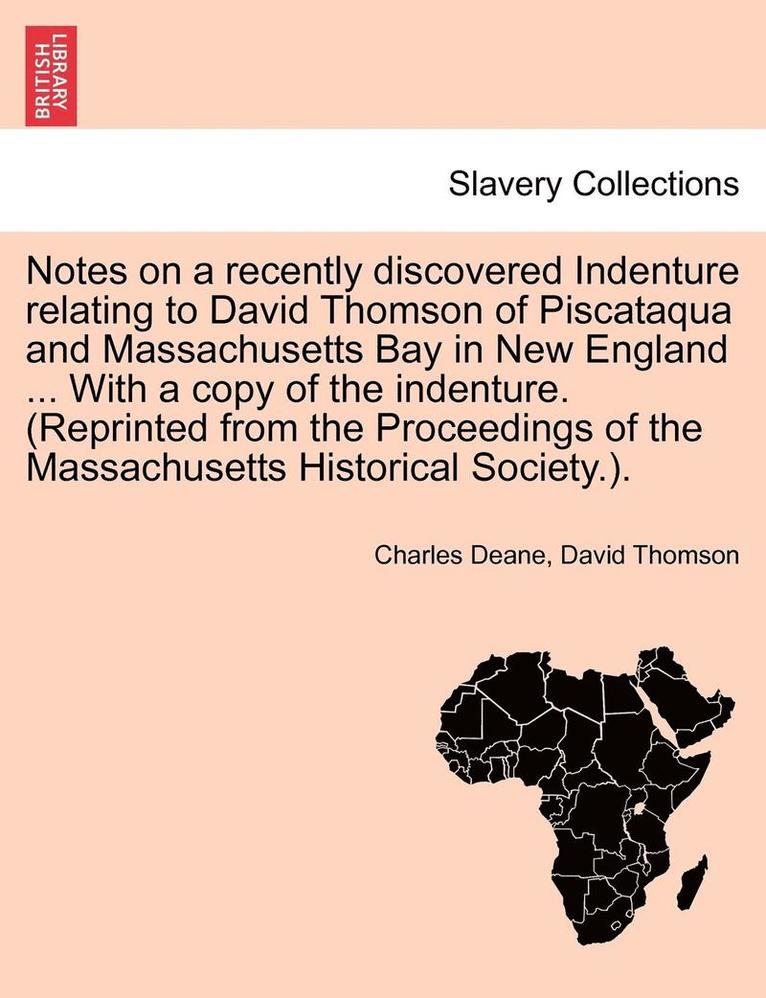 BRITISH LIBRARY

Slavery Collections

Notes on a recently discovered Indenture relating to David Thomson of Piscataqua and Massachusetts Bay in New England ... With a copy of the indenture. (Reprinted from the Proceedings of the Massachusetts Historical Society.).

Charles Deane, David Thomson